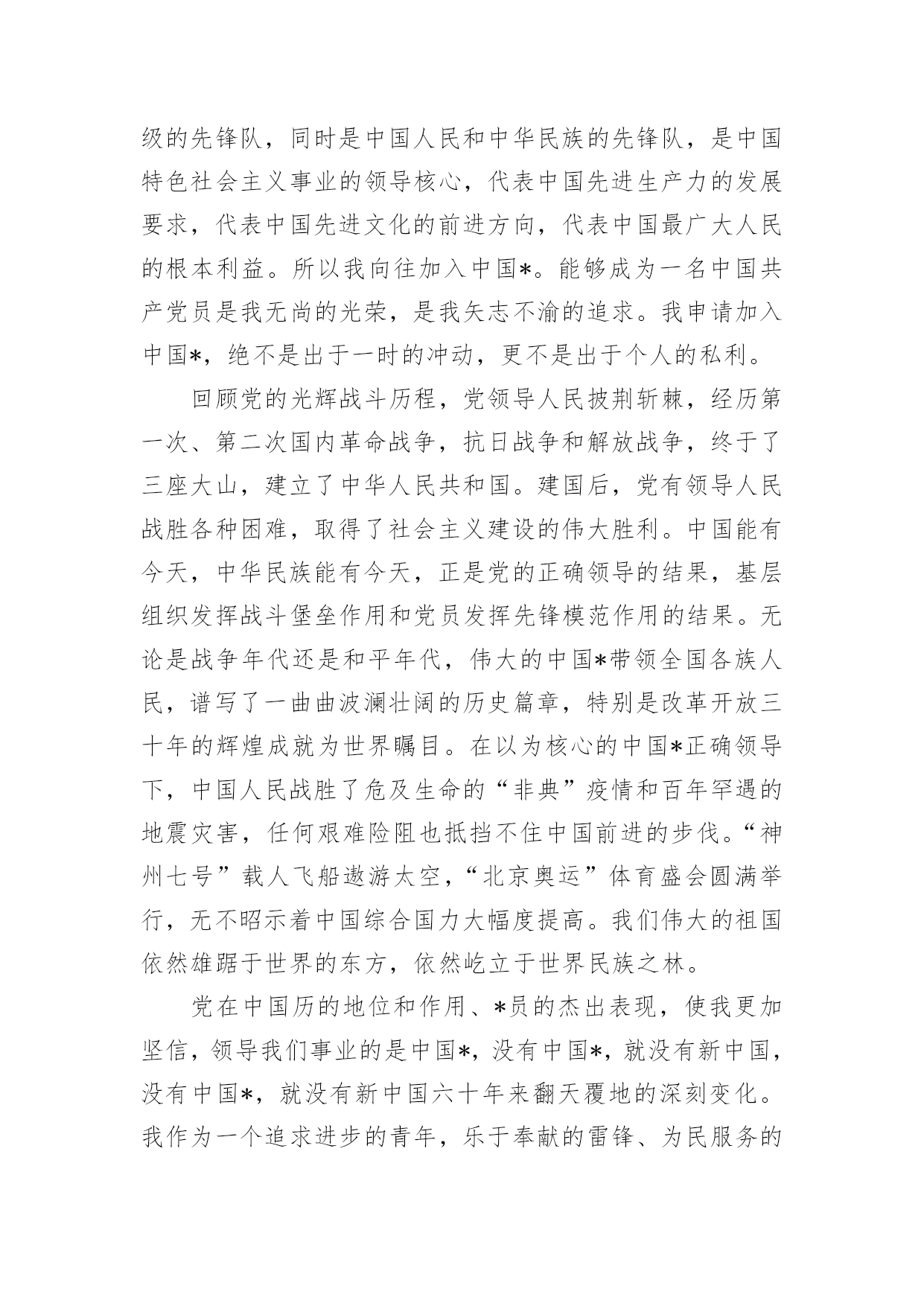 级的先锋队，同时是中国人民和中华民族的先锋队，是中国特色社会主义事业的领导核心，代表中国先进生产力的发展要求，代表中国先进文化的前进方向，代表中国最广大人民的根本利益。所以我向往加入中国*。能够成为一名中国共产党员是我无尚的光荣，是我矢志不渝的追求。我申请加入中国*，绝不是出于一时的冲动，更不是出于个人的私利。

回顾党的光辉战斗历程，党领导人民披荆斩棘，经历第一次、第二次国内革命战争，抗日战争和解放战争，终于了三座大山，建立了中华人民共和国。建国后，党有领导人民战胜各种困难，取得了社会主义建设的伟大胜利。中国能有今天，中华民族能有今天，正是党的正确领导的结果，基层组织发挥战斗堡垒作用和党员发挥先锋模范作用的结果。无论是战争年代还是和平年代，伟大的中国*带领全国各族人民，谱写了一曲曲波澜壮阔的历史篇章，特别是改革开放三十年的辉煌成就为世界瞩目。在以为核心的中国*正确领导下，中国人民战胜了危及生命的“非典”疫情和百年罕遇的地震灾害，任何艰难险阻也抵挡不住中国前进的步伐。“神州七号”载人飞船遨游太空，“北京奥运”体育盛会圆满举行，无不昭示着中国综合国力大幅度提高。我们伟大的祖国依然雄踞于世界的东方，依然屹立于世界民族之林。

党在中国历的地位和作用、*员的杰出表现，使我更加坚信，领导我们事业的是中国*，没有中国*，就没有新中国，没有中国*，就没有新中国六十年来翻天覆地的深刻变化。我作为一个追求进步的青年，乐于奉献的雷锋、为民服务的